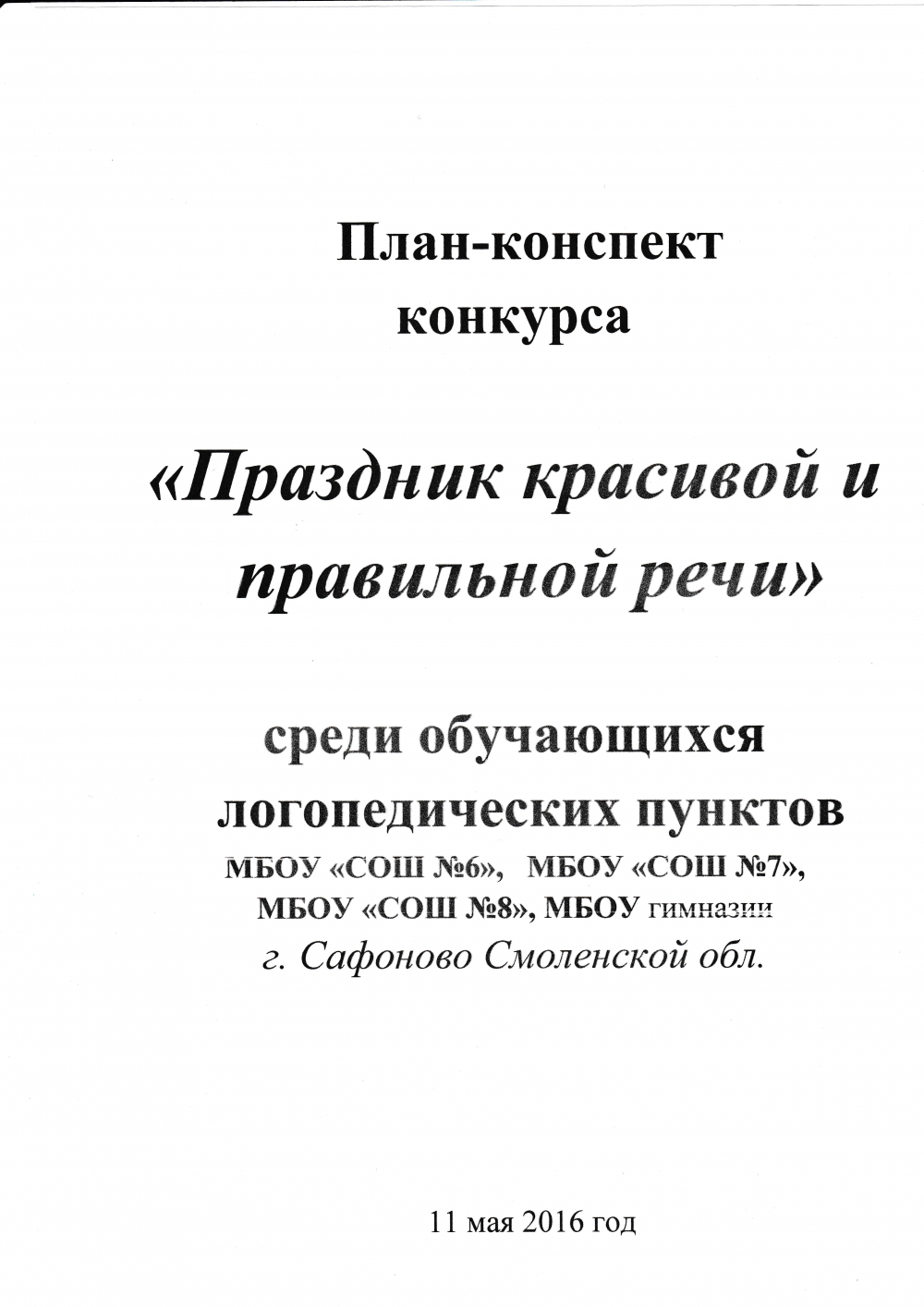 План-конспект конкурса

«Праздник красивой и правильной речи»

среди обучающихся логопедических пунктов МБОУ «СОШ №6», МБОУ «СОШ №7», МБОУ «СОШ №8», МБОУ гимназии г. Сафоново Смоленской обл.

11 мая 2016 год